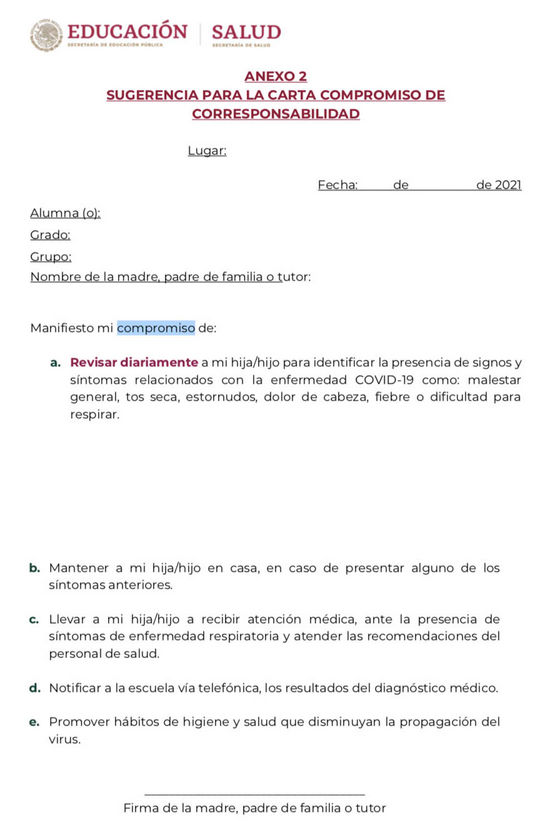 EDUCACIÓN
SECRETARÍA DE EDUCACIÓN PÚBLICA
SALUD
SECRETARÍA DE SALUD

ANEXO 2
SUGERENCIA PARA LA CARTA COMPROMISO DE CORRESPONSABILIDAD

Lugar:

Fecha: de de 2021

Alumna (o):
Grado:
Grupo:
Nombre de la madre, padre de familia o tutor:

Manifiesto mi compromiso de:

a. Revisar diariamente a mi hija/hijo para identificar la presencia de signos y síntomas relacionados con la enfermedad COVID-19 como: malestar general, tos seca, estornudos, dolor de cabeza, fiebre o dificultad para respirar.

b. Mantener a mi hija/hijo en casa, en caso de presentar alguno de los síntomas anteriores.

c. Llevar a mi hija/hijo a recibir atención médica, ante la presencia de síntomas de enfermedad respiratoria y atender las recomendaciones del personal de salud.

d. Notificar a la escuela vía telefónica, los resultados del diagnóstico médico.

e. Promover hábitos de higiene y salud que disminuyan la propagación del virus.

Firma de la madre, padre de familia o tutor